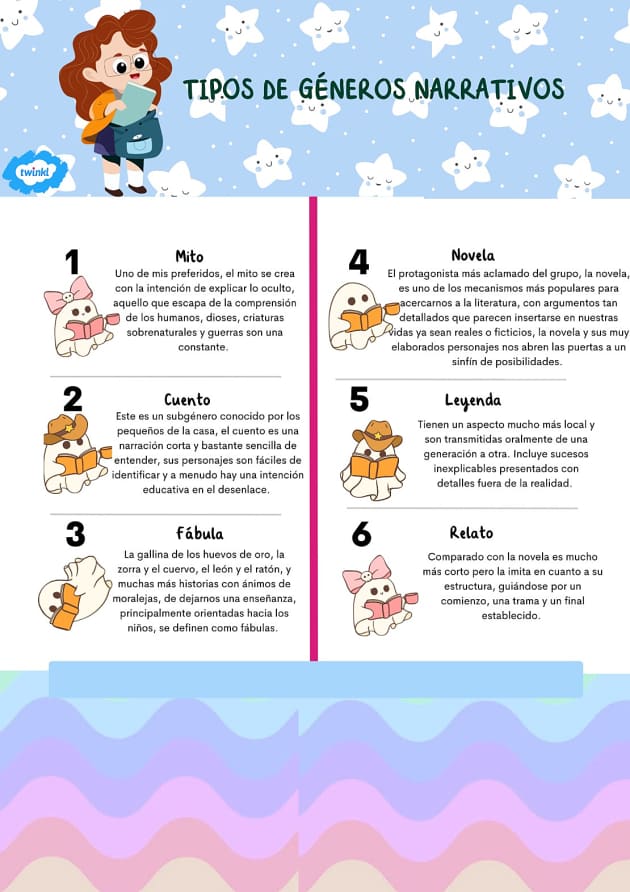 twinkl

TIPOS DE GÉNEROS NARRATIVOS

1
Mito
Uno de mis preferidos, el mito se crea con la intención de explicar lo oculto, aquello que escapa de la comprensión de los humanos, dioses, criaturas sobrenaturales y guerras son una constante.

2
Cuento
Este es un subgénero conocido por los pequeños de la casa, el cuento es una narración corta y bastante sencilla de entender, sus personajes son fáciles de identificar y a menudo hay una intención educativa en el desenlace.

3
Fábula
La gallina de los huevos de oro, la zorra y el cuervo, el león y el ratón, y muchas más historias con ánimos de moralejas, de dejarnos una enseñanza, principalmente orientadas hacia los niños, se definen como fábulas.

4
Novela
El protagonista más aclamado del grupo, la novela, es uno de los mecanismos más populares para acercarnos a la literatura, con argumentos tan detallados que parecen insertarse en nuestras vidas ya sean reales o ficticios, la novela y sus muy elaborados personajes nos abren las puertas a un sinfín de posibilidades.

5
Leyenda
Tienen un aspecto mucho más local y son transmitidas oralmente de una generación a otra. Incluye sucesos inexplicables presentados con detalles fuera de la realidad.

6
Relato
Comparado con la novela es mucho más corto pero la imita en cuanto a su estructura, guiándose por un comienzo, una trama y un final establecido.